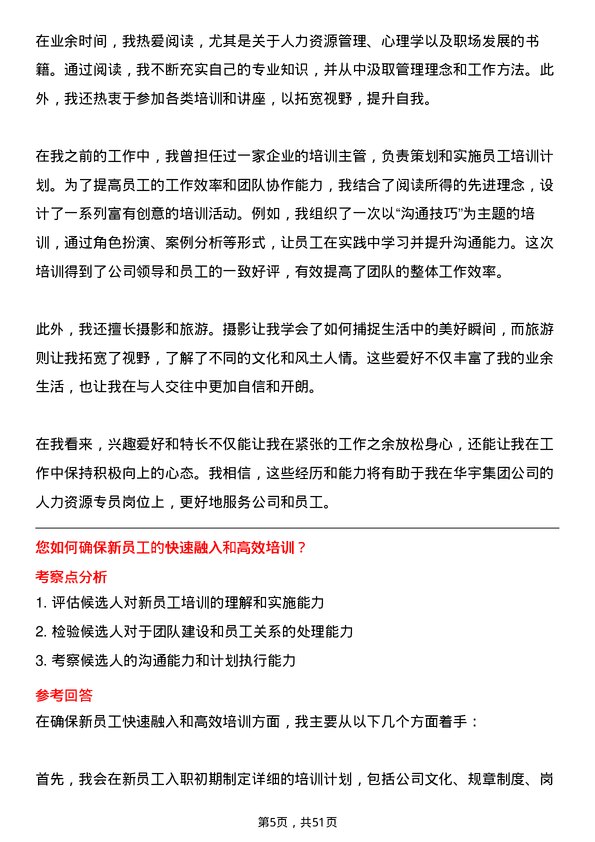 在业余时间，我热爱阅读，尤其是关于人力资源管理、心理学以及职场发展的书籍。通过阅读，我不断充实自己的专业知识，并从中汲取管理理念和工作方法。此外，我还热衷于参加各类培训和讲座，以拓宽视野，提升自我。

在我之前的工作中，我曾担任过一家企业的培训主管，负责策划和实施员工培训计划。为了提高员工的工作效率和团队协作能力，我结合了阅读所得的先进理念，设计了一系列富有创意的培训活动。例如，我组织了一次以“沟通技巧”为主题的培训，通过角色扮演、案例分析等形式，让员工在实践中学习并提升沟通能力。这次培训得到了公司领导和员工的一致好评，有效提高了团队的整体工作效率。

此外，我还擅长摄影和旅游。摄影让我学会了如何捕捉生活中的美好瞬间，而旅游则让我拓宽了视野，了解了不同的文化和风土人情。这些爱好不仅丰富了我的业余生活，也让我在与人交往中更加自信和开朗。

在我看来，兴趣爱好和特长不仅能让我在紧张的工作之余放松身心，还能让我在工作中保持积极向上的心态。我相信，这些经历和能力将有助于我在华宇集团公司的人力资源专员岗位上，更好地服务公司和员工。

您如何确保新员工的快速融入和高效培训？

考察点分析

1. 评估候选人对新员工培训的理解和实施能力

2. 检验候选人对于团队建设和员工关系的处理能力

3. 考察候选人的沟通能力和计划执行能力

参考回答

在确保新员工快速融入和高效培训方面，我主要从以下几个方面着手：

首先，我会在新员工入职初期制定详细的培训计划，包括公司文化、规章制度、岗

第5页，共51页